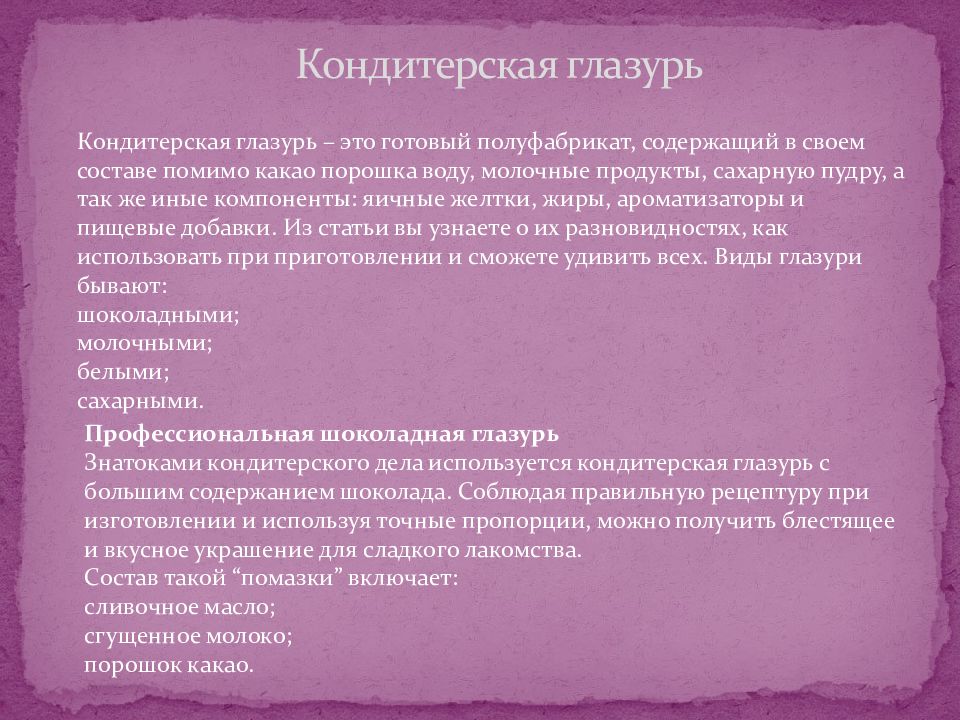 Кондитерская глазурь

Кондитерская глазурь – это готовый полуфабрикат, содержащий в своем составе помимо какао порошка воду, молочные продукты, сахарную пудру, а так же иные компоненты: яичные желтки, жиры, ароматизаторы и пищевые добавки. Из статьи вы узнаете о их разновидностях, как использовать при приготовлении и сможете удивить всех. Виды глазури бывают:
шоколадными;
молочными;
белыми;
сахарными.

Профессиональная шоколадная глазурь
Знатоками кондитерского дела используется кондитерская глазурь с большим содержанием шоколада. Соблюдая правильную рецептуру при изготовлении и используя точные пропорции, можно получить блестящее и вкусное украшение для сладкого лакомства.
Состав такой “помазки” включает:
сливочное масло;
сгущенное молоко;
порошок какао.